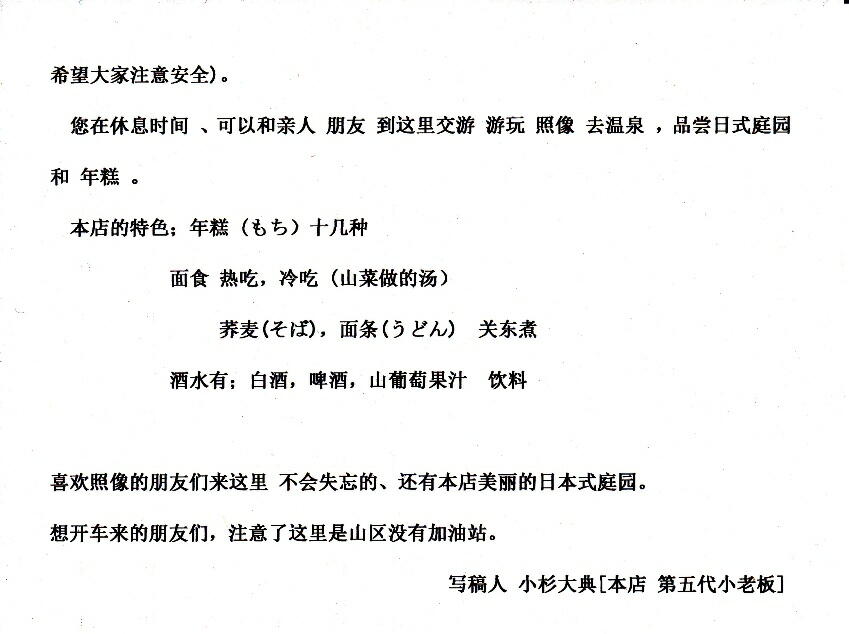 希望大家注意安全)。

您在休息时间 、可以和亲人 朋友 到这里交游 游玩 照像 去温泉 ，品尝日式庭园和 年糕 。

本店的特色；年糕（もち）十几种

面食 热吃，冷吃（山菜做的汤）

荞麦(そば)，面条(うどん) 关东煮

酒水有；白酒，啤酒，山葡萄果汁 饮料

喜欢照像的朋友们来这里 不会失忘的、还有本店美丽的日本式庭园。

想开车来的朋友们，注意了这里是山区没有加油站。

写稿人 小杉大典[本店 第五代小老板]